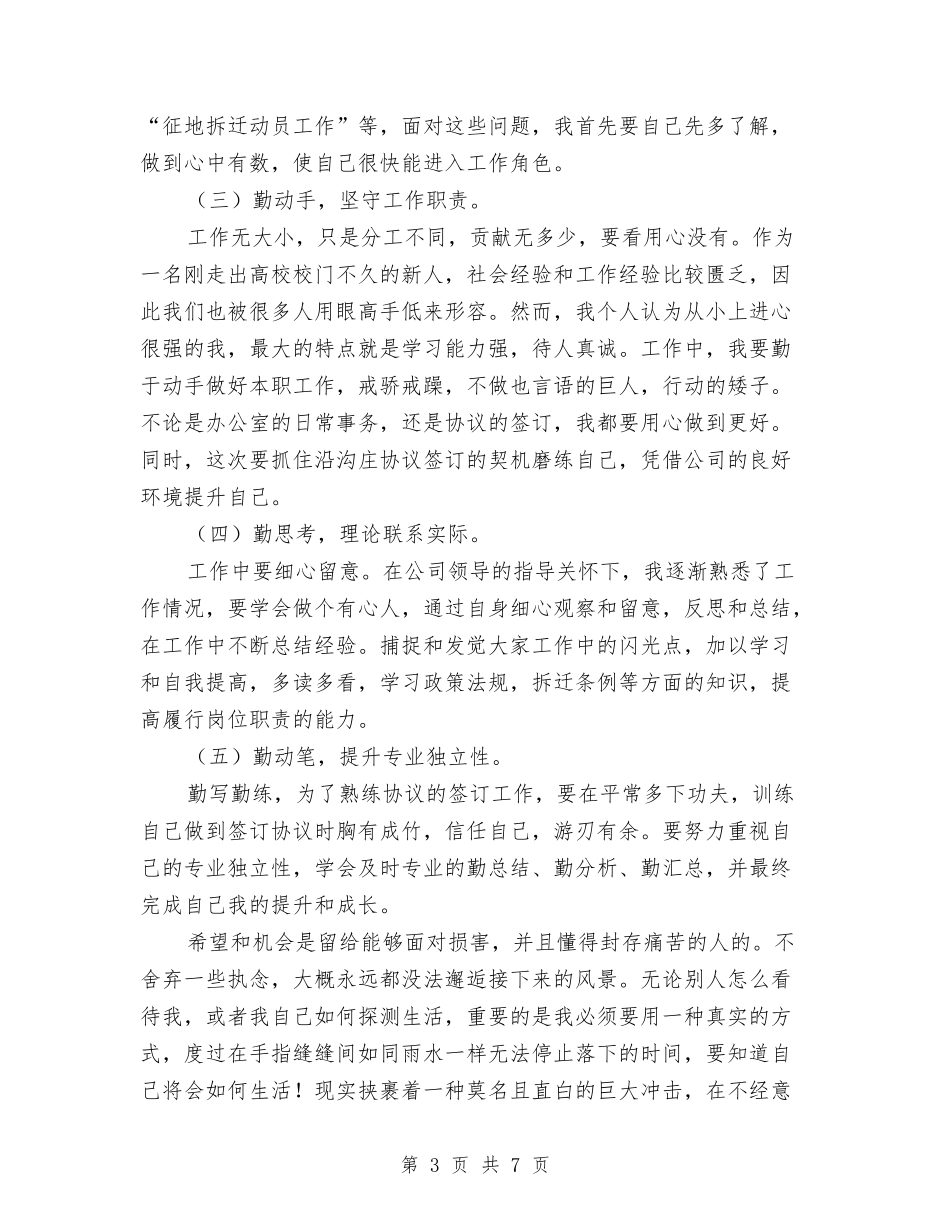 “征地拆迁动员工作”等，面对这些问题，我首先要自己先多了解，做到心中有数，使自己很快能进入工作角色。

（三）勤动手，坚守工作职责。

工作无大小，只是分工不同，贡献无多少，要看用心没有。作为一名刚走出高校校门不久的新人，社会经验和工作经验比较匮乏，因此我们也被很多人用眼高手低来形容。然而，我个人认为从小上进心很强的我，最大的特点就是学习能力强，待人真诚。工作中，我要勤于动手做好本职工作，戒骄戒躁，不做也言语的巨人，行动的矮子。不论是办公室的日常事务，还是协议的签订，我都要用心做到更好。同时，这次要抓住沿沟庄协议签订的契机磨练自己，凭借公司的良好环境提升自己。

（四）勤思考，理论联系实际。

工作中要细心留意。在公司领导的指导关怀下，我逐渐熟悉了工作情况，要学会做个有心人，通过自身细心观察和留意，反思和总结，在工作中不断总结经验。捕捉和发觉大家工作中的闪光点，加以学习和自我提高，多读多看，学习政策法规，拆迁条例等方面的知识，提高履行岗位职责的能力。

（五）勤动笔，提升专业独立性。

勤写勤练，为了熟练协议的签订工作，要在平常多下功夫，训练自己做到签订协议时胸有成竹，信任自己，游刃有余。要努力重视自己的专业独立性，学会及时专业的勤总结、勤分析、勤汇总，并最终完成自己我的提升和成长。

希望和机会是留给能够面对损害，并且懂得封存痛苦的人的。不舍弃一些执念，大概永远都没法邂逅接下来的风景。无论别人怎么看待我，或者我自己如何探测生活，重要的是我必须要用一种真实的方式，度过在手指缝缝间如同雨水一样无法停止落下的时间，要知道自己将会如何生活！现实挟裹着一种莫名且直白的巨大冲击，在不经意

第3页 共7页